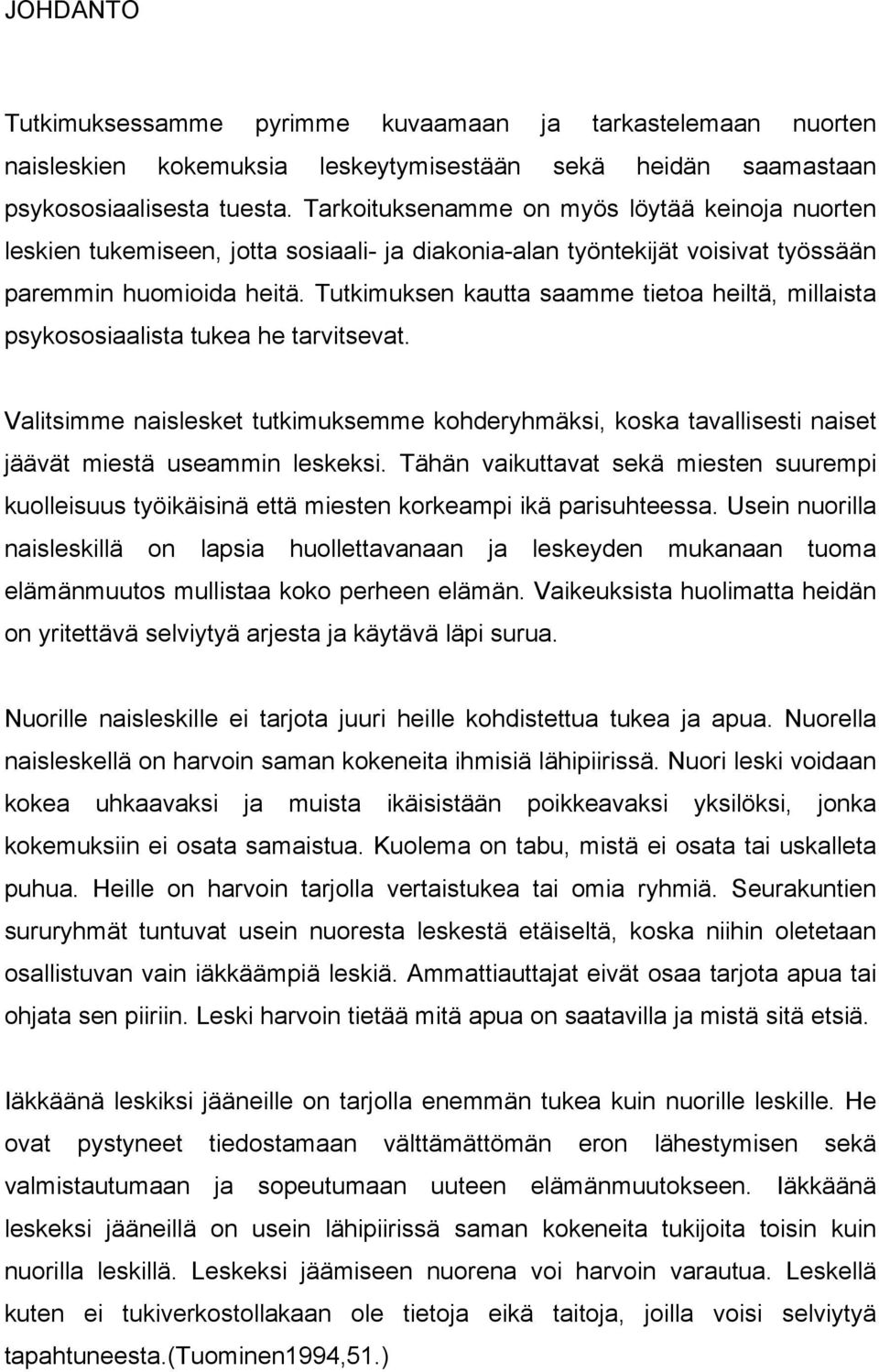 JOHDANTO

Tutkimuksessamme pyrimme kuvaamaan ja tarkastelemaan nuorten naisleskien kokemuksia leskeytymisestään sekä heidän saamastaan psykososiaalisesta tuesta. Tarkoituksenamme on myös löytää keinoja nuorten leskien tukemiseen, jotta sosiaali- ja diakonia-alan työntekijät voisivat työssään paremmin huomioida heitä. Tutkimuksen kautta saamme tietoa heiltä, millaista psykososiaalista tukea he tarvitsevat.

Valitsimme naislesket tutkimuksemme kohderyhmäksi, koska tavallisesti naiset jäävät miestä useammin leskeksi. Tähän vaikuttavat sekä miesten suurempi kuolleisuus työikäisinä että miesten korkeampi ikä parisuhteessa. Usein nuorilla naisleskillä on lapsia huollettavanaan ja leskeyden mukanaan tuoma elämänmuutos mullistaa koko perheen elämän. Vaikeuksista huolimatta heidän on yritettävä selviytyä arjesta ja käytävä läpi surua.

Nuorille naisleskille ei tarjota juuri heille kohdistettua tukea ja apua. Nuorella naisleskellä on harvoin saman kokeneita ihmisiä lähipiirissä. Nuori leski voidaan kokea uhkaavaksi ja muista ikäisistään poikkeavaksi yksilöksi, jonka kokemuksiin ei osata samaistua. Kuolema on tabu, mistä ei osata tai uskalleta puhua. Heille on harvoin tarjolla vertaistukea tai omia ryhmiä. Seurakuntien sururyhmät tuntuvat usein nuoresta leskestä etäiseltä, koska niihin oletetaan osallistuvan vain iäkkäämpiä leskiä. Ammattiauttajat eivät osaa tarjota apua tai ohjata sen piiriin. Leski harvoin tietää mitä apua on saatavilla ja mistä sitä etsiä.

Iäkkäänä leskiksi jääneille on tarjolla enemmän tukea kuin nuorille leskille. He ovat pystyneet tiedostamaan välttämättömän eron lähestymisen sekä valmistautumaan ja sopeutumaan uuteen elämänmuutokseen. Iäkkäänä leskeksi jääneillä on usein lähipiirissä saman kokeneita tukijoita toisin kuin nuorilla leskillä. Leskeksi jäämiseen nuorena voi harvoin varautua. Leskellä kuten ei tukiverkostollakaan ole tietoja eikä taitoja, joilla voisi selviytyä tapahtuneesta.(Tuominen1994,51.)